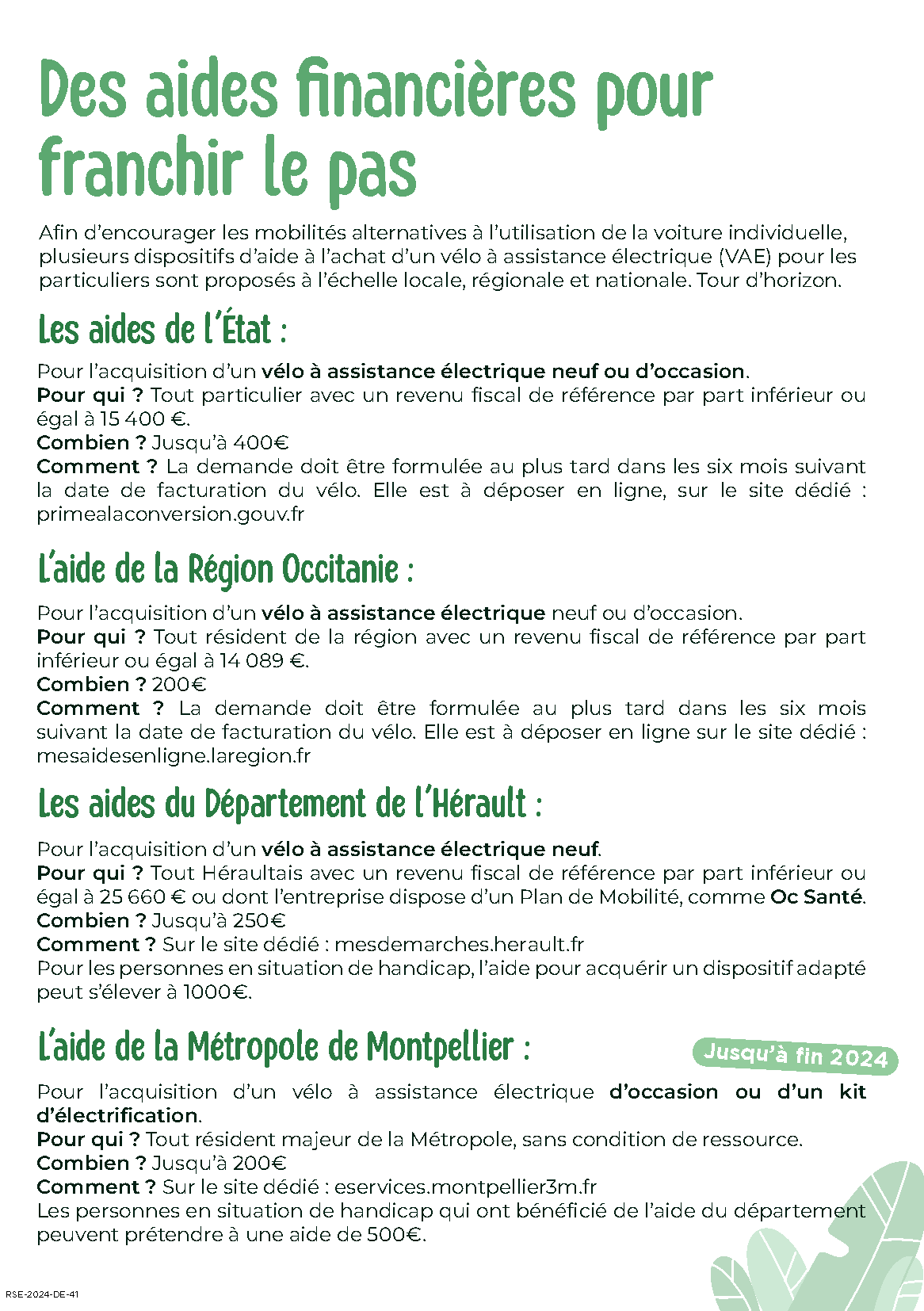 Des aides financières pour franchir le pas

Afin d'encourager les mobilités alternatives à l'utilisation de la voiture individuelle, plusieurs dispositifs d'aide à l'achat d'un vélo à assistance électrique (VAE) pour les particuliers sont proposés à l'échelle locale, régionale et nationale. Tour d'horizon.

Les aides de l'État :

Pour l'acquisition d'un vélo à assistance électrique neuf ou d'occasion.
Pour qui ? Tout particulier avec un revenu fiscal de référence par part inférieur ou égal à 15 400 €.
Combien ? Jusqu'à 400€
Comment ? La demande doit être formulée au plus tard dans les six mois suivant la date de facturation du vélo. Elle est à déposer en ligne, sur le site dédié : primealaconversion.gouv.fr

L'aide de la Région Occitanie :

Pour l'acquisition d'un vélo à assistance électrique neuf ou d'occasion.
Pour qui ? Tout résident de la région avec un revenu fiscal de référence par part inférieur ou égal à 14 089 €.
Combien ? 200€
Comment ? La demande doit être formulée au plus tard dans les six mois suivant la date de facturation du vélo. Elle est à déposer en ligne sur le site dédié : mesaidesenligne.laregion.fr

Les aides du Département de l'Hérault :

Pour l'acquisition d'un vélo à assistance électrique neuf.
Pour qui ? Tout Héraultais avec un revenu fiscal de référence par part inférieur ou égal à 25 660 € ou dont l'entreprise dispose d'un Plan de Mobilité, comme Oc Santé.
Combien ? Jusqu'à 250€
Comment ? Sur le site dédié : mesdemarches.herault.fr
Pour les personnes en situation de handicap, l'aide pour acquérir un dispositif adapté peut s'élever à 1000€.

L'aide de la Métropole de Montpellier :

Jusqu'à fin 2024

Pour l'acquisition d'un vélo à assistance électrique d'occasion ou d'un kit d'électrification.
Pour qui ? Tout résident majeur de la Métropole, sans condition de ressource.
Combien ? Jusqu'à 200€
Comment ? Sur le site dédié : eservices.montpellier3m.fr
Les personnes en situation de handicap qui ont bénéficié de l'aide du département peuvent prétendre à une aide de 500€.

RSE-2024-DE-41